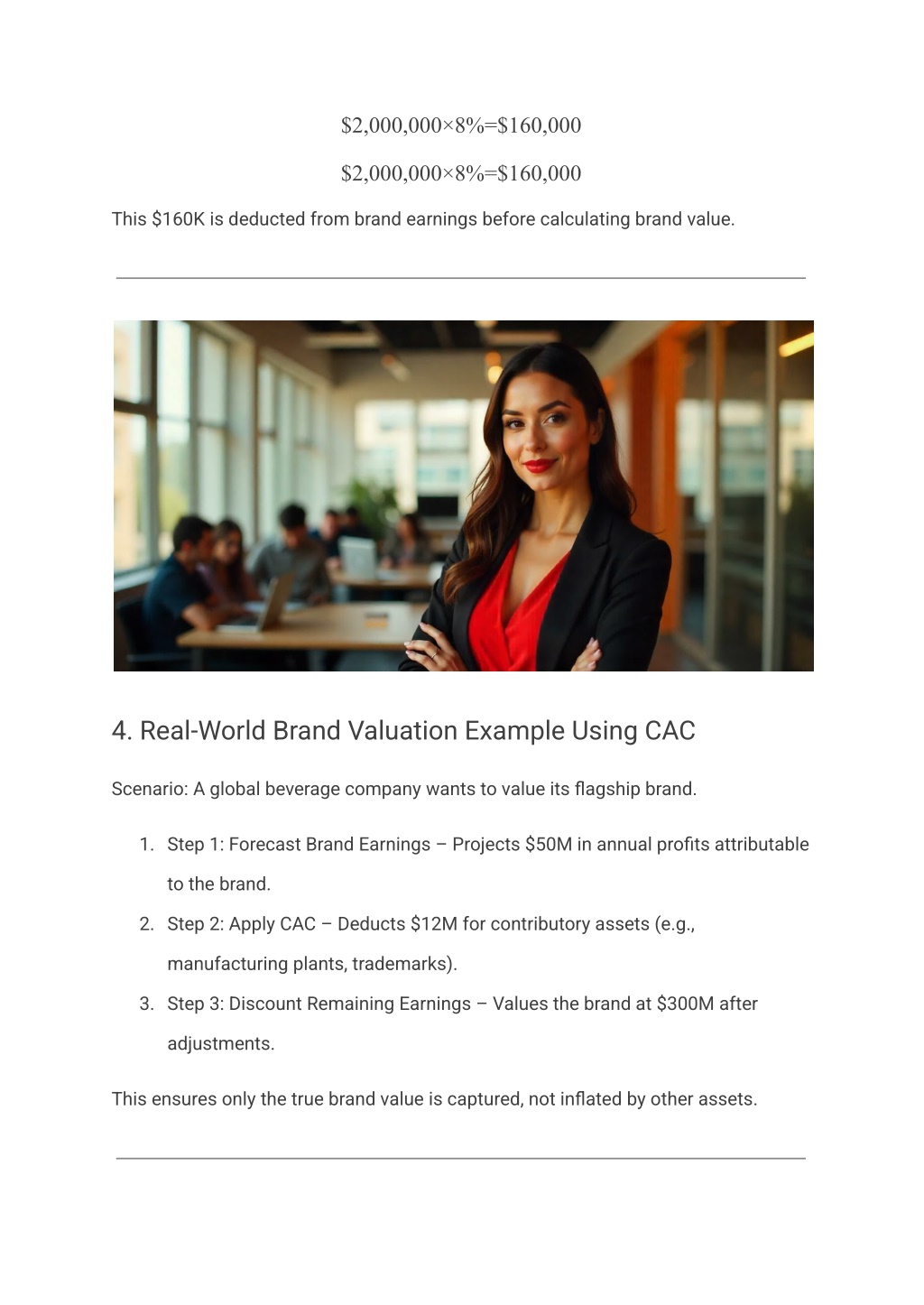 $\$2,000,000 \times 8\% = \$160,000$

$\$2,000,000 \times 8\% = \$160,000$

This $160K is deducted from brand earnings before calculating brand value.

4. Real-World Brand Valuation Example Using CAC

Scenario: A global beverage company wants to value its flagship brand.

1. Step 1: Forecast Brand Earnings – Projects $50M in annual profits attributable to the brand.
2. Step 2: Apply CAC – Deducts $12M for contributory assets (e.g., manufacturing plants, trademarks).
3. Step 3: Discount Remaining Earnings – Values the brand at $300M after adjustments.

This ensures only the true brand value is captured, not inflated by other assets.